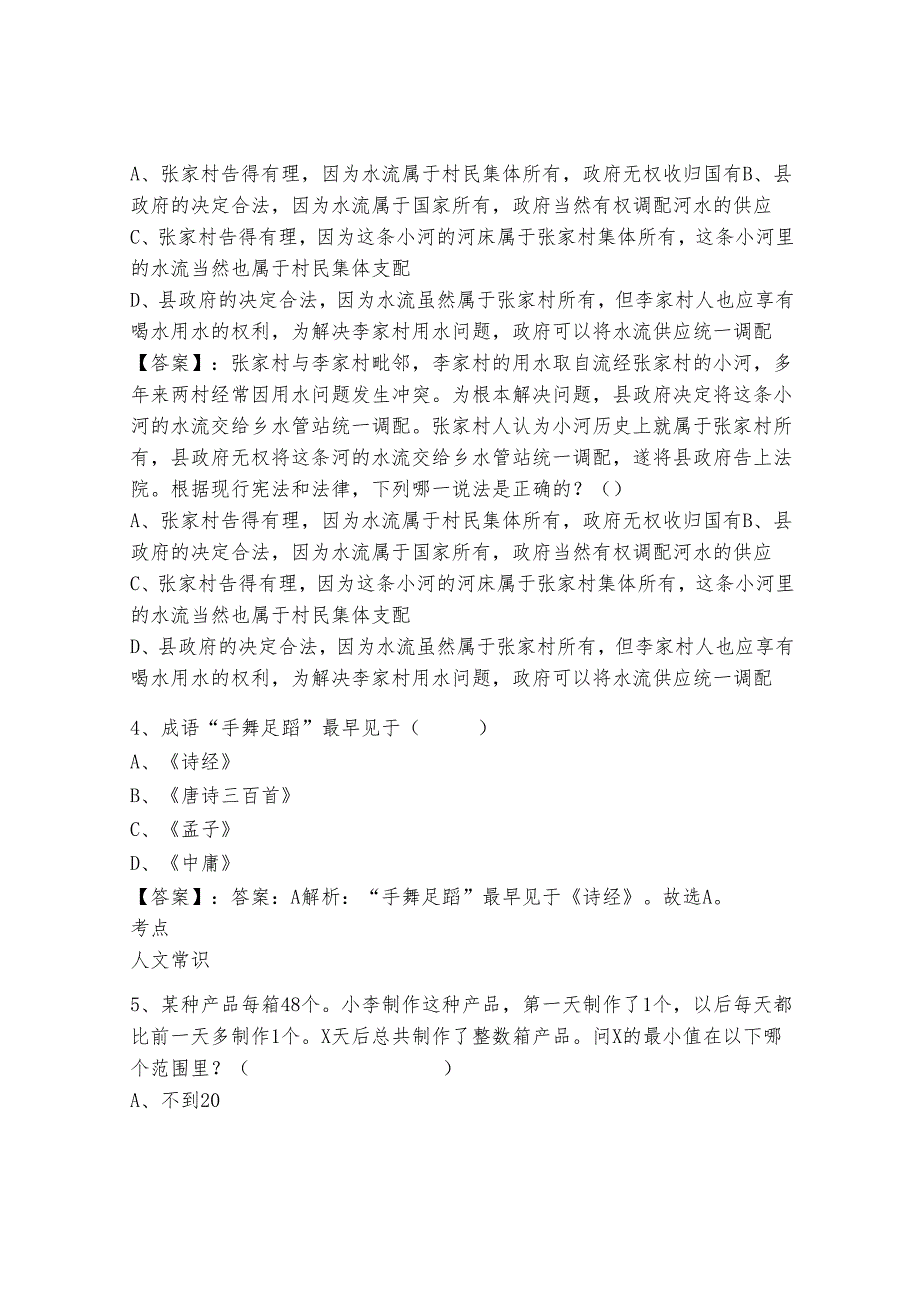 A、张家村告得有理，因为水流属于村民集体所有，政府无权收归国有B、县政府的决定合法，因为水流属于国家所有，政府当然有权调配河水的供应
C、张家村告得有理，因为这条小河的河床属于张家村集体所有，这条小河里的水流当然也属于村民集体支配
D、县政府的决定合法，因为水流虽然属于张家村所有，但李家村人也应享有喝水用水的权利，为解决李家村用水问题，政府可以将水流供应统一调配
【答案】：张家村与李家村毗邻，李家村的用水取自流经张家村的小河，多年来两村经常因用水问题发生冲突。为根本解决问题，县政府决定将这条小河的水流交给乡水管站统一调配。张家村人认为小河历史上就属于张家村所有，县政府无权将这条河的水流交给乡水管站统一调配，遂将县政府告上法院。根据现行宪法和法律，下列哪一说法是正确的？（）
A、张家村告得有理，因为水流属于村民集体所有，政府无权收归国有B、县政府的决定合法，因为水流属于国家所有，政府当然有权调配河水的供应
C、张家村告得有理，因为这条小河的河床属于张家村集体所有，这条小河里的水流当然也属于村民集体支配
D、县政府的决定合法，因为水流虽然属于张家村所有，但李家村人也应享有喝水用水的权利，为解决李家村用水问题，政府可以将水流供应统一调配

4、成语“手舞足蹈”最早见于（ ）
A、《诗经》
B、《唐诗三百首》
C、《孟子》
D、《中庸》
【答案】：答案：A解析：“手舞足蹈”最早见于《诗经》。故选A。
考点
人文常识

5、某种产品每箱48个。小李制作这种产品，第一天制作了1个，以后每天都比前一天多制作1个。X天后总共制作了整数箱产品。问X的最小值在以下哪个范围里？（ ）
A、不到20